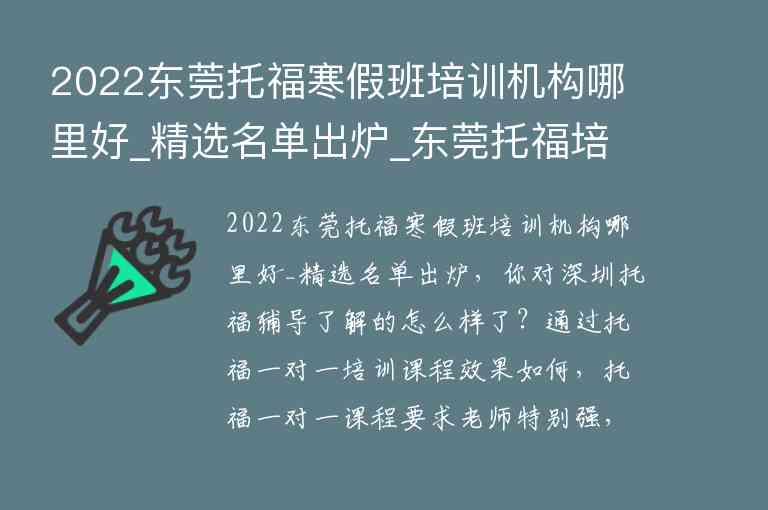 2022东莞托福寒假班培训机构哪里好_精选名单出炉_东莞托福培

2022东莞托福寒假班培训机构哪里好-精选名单出炉，你对深圳托福辅导了解的怎么样了？通过托福一对一培训课程效果如何，托福一对一课程要求老师特别强，